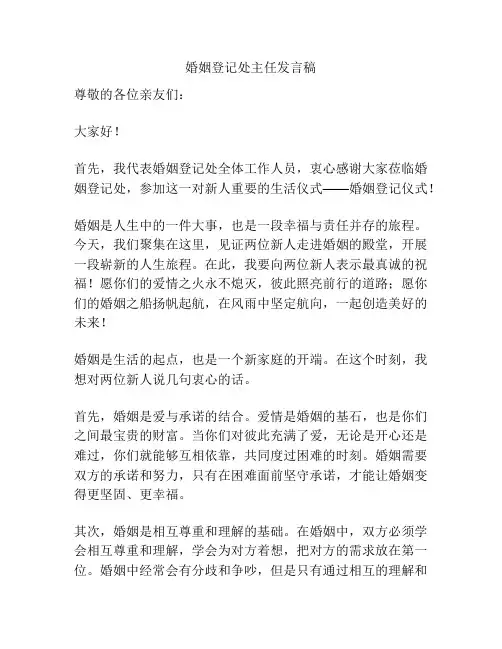 婚姻登记处主任发言稿

尊敬的各位亲友们：

大家好！

首先，我代表婚姻登记处全体工作人员，衷心感谢大家莅临婚姻登记处，参加这一对新人重要的生活仪式——婚姻登记仪式！

婚姻是人生中的一件大事，也是一段幸福与责任并存的旅程。今天，我们聚集在这里，见证两位新人走进婚姻的殿堂，开展一段崭新的人生旅程。在此，我要向两位新人表示最真诚的祝福！愿你们的爱情之火永不熄灭，彼此照亮前行的道路；愿你们的婚姻之船扬帆起航，在风雨中坚定航向，一起创造美好的未来！

婚姻是生活的起点，也是一个新家庭的开端。在这个时刻，我想对两位新人说几句衷心的话。

首先，婚姻是爱与承诺的结合。爱情是婚姻的基石，也是你们之间最宝贵的财富。当你们对彼此充满了爱，无论是开心还是难过，你们就能够互相依靠，共同度过困难的时刻。婚姻需要双方的承诺和努力，只有在困难面前坚守承诺，才能让婚姻变得更坚固、更幸福。

其次，婚姻是相互尊重和理解的基础。在婚姻中，双方必须学会相互尊重和理解，学会为对方着想，把对方的需求放在第一位。婚姻中经常会有分歧和争吵，但是只有通过相互的理解和